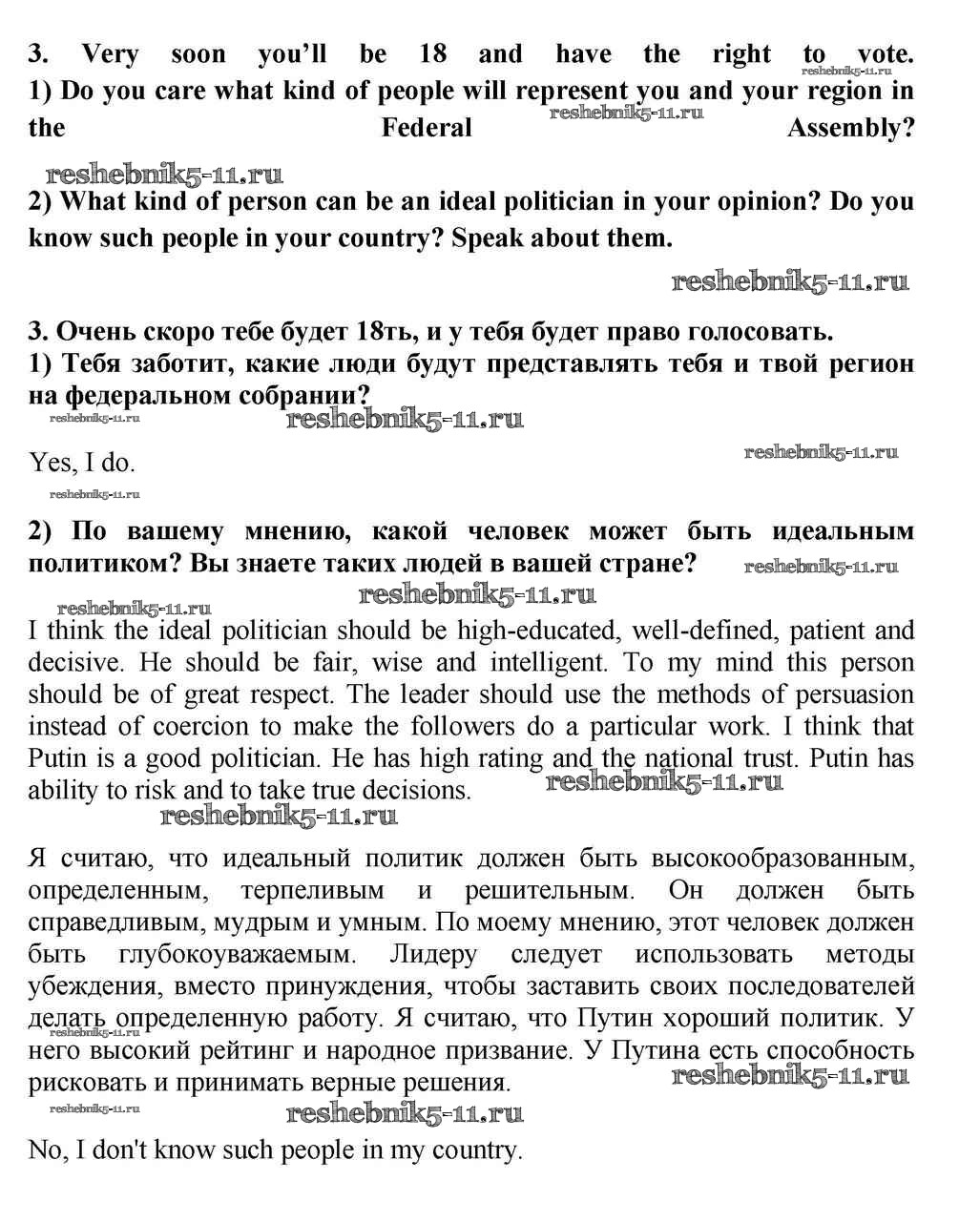 3. Very soon you'll be 18 and have the right to vote.
reshebnik5-11.ru
1) Do you care what kind of people will represent you and your region in the Federal Assembly?
reshebnik5-11.ru
reshebnik5-11.ru
2) What kind of person can be an ideal politician in your opinion? Do you know such people in your country? Speak about them.

reshebnik5-11.ru

3. Очень скоро тебе будет 18ть, и у тебя будет право голосовать.
1) Тебя заботит, какие люди будут представлять тебя и твой регион на федеральном собрании?
reshebnik5-11.ru
reshebnik5-11.ru

Yes, I do.
reshebnik5-11.ru
reshebnik5-11.ru

2) По вашему мнению, какой человек может быть идеальным политиком? Вы знаете таких людей в вашей стране?
reshebnik5-11.ru
reshebnik5-11.ru
reshebnik5-11.ru

I think the ideal politician should be high-educated, well-defined, patient and decisive. He should be fair, wise and intelligent. To my mind this person should be of great respect. The leader should use the methods of persuasion instead of coercion to make the followers do a particular work. I think that Putin is a good politician. He has high rating and the national trust. Putin has ability to risk and to take true decisions.
reshebnik5-11.ru
reshebnik5-11.ru

Я считаю, что идеальный политик должен быть высокообразованным, определенным, терпеливым и решительным. Он должен быть справедливым, мудрым и умным. По моему мнению, этот человек должен быть глубокоуважаемым. Лидеру следует использовать методы убеждения, вместо принуждения, чтобы заставить своих последователей делать определенную работу. Я считаю, что Путин хороший политик. У него высокий рейтинг и народное призвание. У Путина есть способность рисковать и принимать верные решения.
reshebnik5-11.ru
reshebnik5-11.ru
reshebnik5-11.ru
reshebnik5-11.ru

No, I don't know such people in my country.